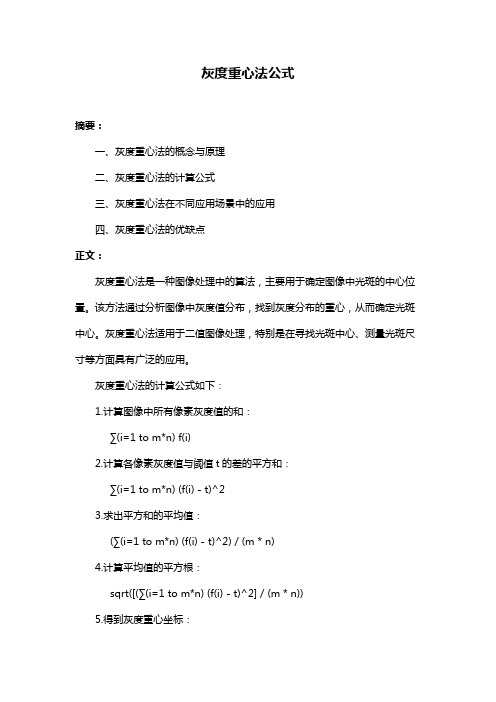 灰度重心法公式

摘要：

一、灰度重心法的概念与原理

二、灰度重心法的计算公式

三、灰度重心法在不同应用场景中的应用

四、灰度重心法的优缺点

正文：

灰度重心法是一种图像处理中的算法，主要用于确定图像中光斑的中心位置。该方法通过分析图像中灰度值分布，找到灰度分布的重心，从而确定光斑中心。灰度重心法适用于二值图像处理，特别是在寻找光斑中心、测量光斑尺寸等方面具有广泛的应用。

灰度重心法的计算公式如下：

1.计算图像中所有像素灰度值的和：

∑(i=1 to m*n) f(i)

2.计算各像素灰度值与阈值 t 的差的平方和：

∑(i=1 to m*n) (f(i) - t)^2

3.求出平方和的平均值：

(∑(i=1 to m*n) (f(i) - t)^2) / (m * n)

4.计算平均值的平方根：

sqrt([(∑(i=1 to m*n) (f(i) - t)^2] / (m * n))

5.得到灰度重心坐标：